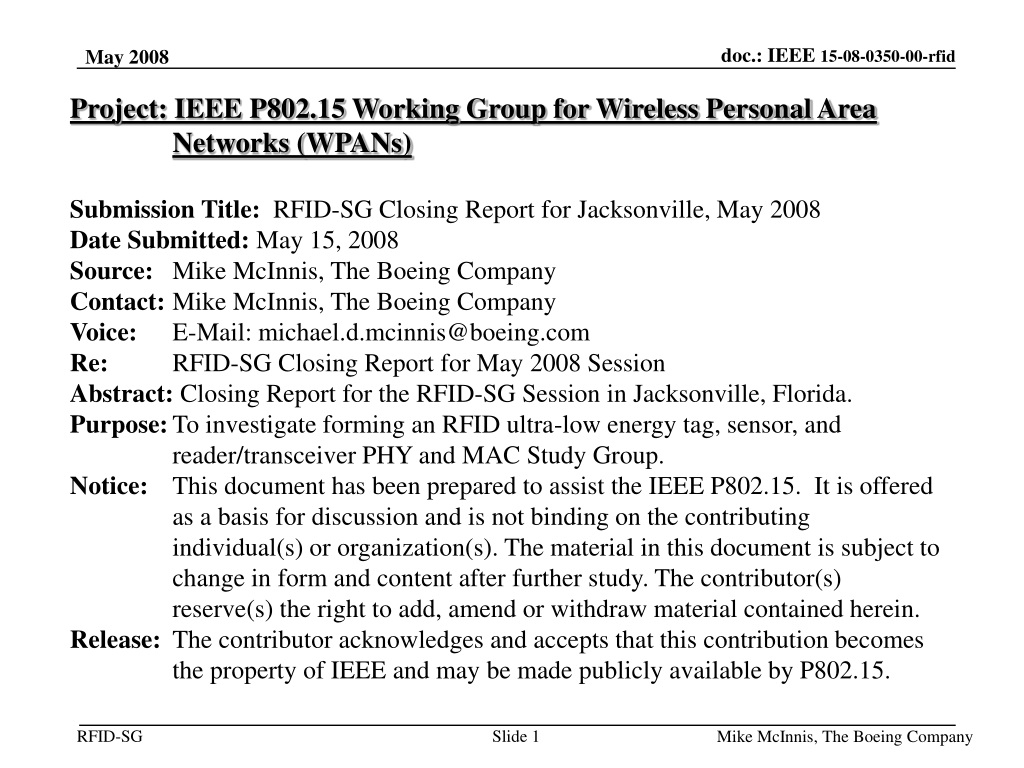 May 2008

doc.: IEEE 15-08-0350-00-rfid

Project: IEEE P802.15 Working Group for Wireless Personal Area Networks (WPANs)

Submission Title: RFID-SG Closing Report for Jacksonville, May 2008
Date Submitted: May 15, 2008
Source: Mike McInnis, The Boeing Company
Contact: Mike McInnis, The Boeing Company
Voice: E-Mail: michael.d.mcinnis@boeing.com
Re: RFID-SG Closing Report for May 2008 Session
Abstract: Closing Report for the RFID-SG Session in Jacksonville, Florida.
Purpose: To investigate forming an RFID ultra-low energy tag, sensor, and reader/transceiver PHY and MAC Study Group.
Notice: This document has been prepared to assist the IEEE P802.15. It is offered as a basis for discussion and is not binding on the contributing individual(s) or organization(s). The material in this document is subject to change in form and content after further study. The contributor(s) reserve(s) the right to add, amend or withdraw material contained herein.
Release: The contributor acknowledges and accepts that this contribution becomes the property of IEEE and may be made publicly available by P802.15.

RFID-SG

Slide 1

Mike McInnis, The Boeing Company